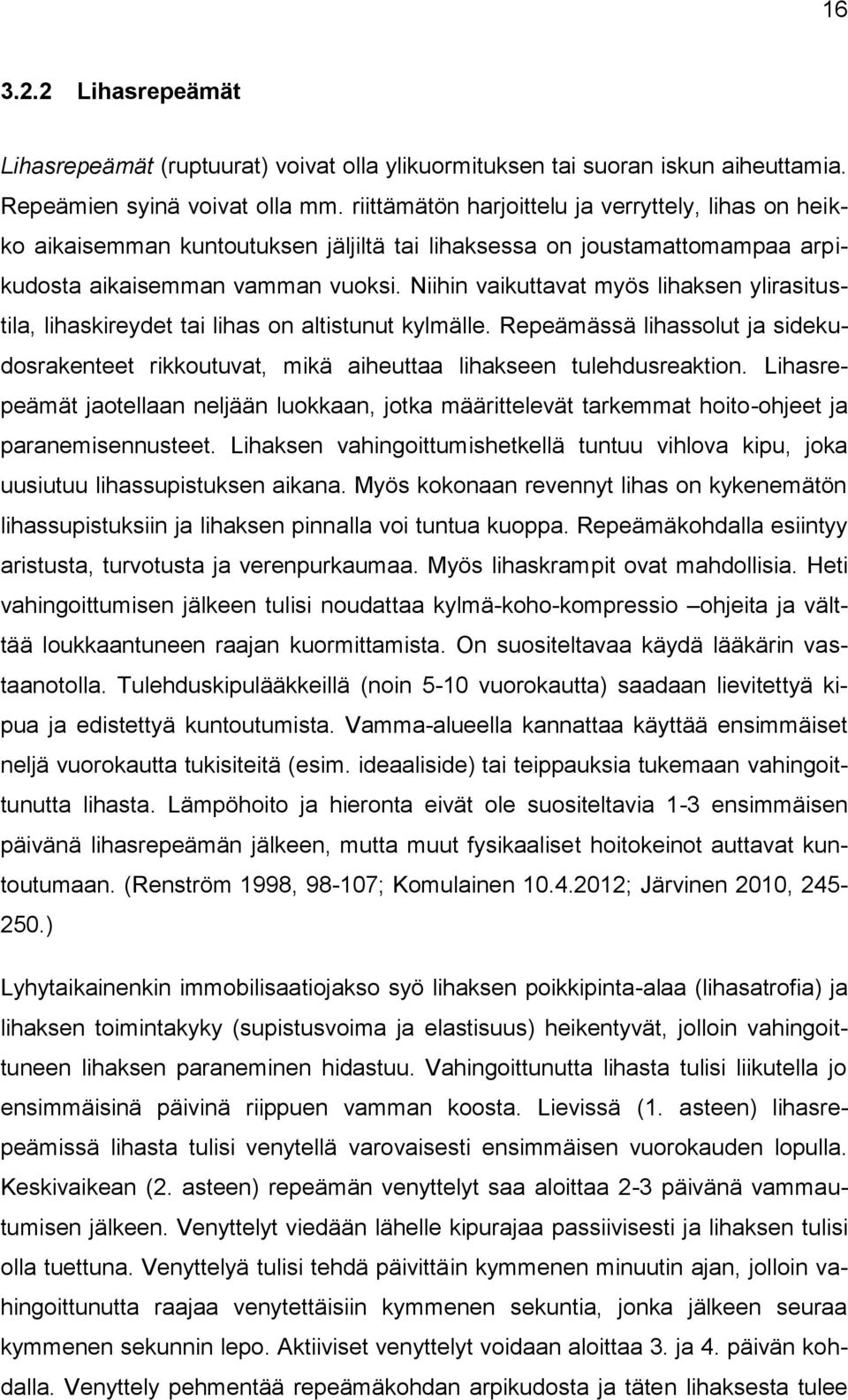 16

3.2.2 Lihasrepeämät

Lihasrepeämät (ruptuurat) voivat olla ylikuormituksen tai suoran iskun aiheuttamia. Repeämien syinä voivat olla mm. riittämätön harjoittelu ja verryttely, lihas on heikko aikaisemman kuntoutuksen jäljiltä tai lihaksessa on joustamattomampaa arpikudosta aikaisemman vamman vuoksi. Niihin vaikuttavat myös lihaksen ylirasitustila, lihaskireydet tai lihas on altistunut kylmälle. Repeämässä lihassolut ja sidekudosrakenteet rikkoutuvat, mikä aiheuttaa lihakseen tulehdusreaktion. Lihasrepeämät jaotellaan neljään luokkaan, jotka määrittelevät tarkemmat hoito-ohjeet ja paranemisennusteet. Lihaksen vahingoittumishetkellä tuntuu vihlova kipu, joka uusiutuu lihassupistuksen aikana. Myös kokonaan revennyt lihas on kykenemätön lihassupistuksiin ja lihaksen pinnalla voi tuntua kuoppa. Repeämäkohdalla esiintyy aristusta, turvotusta ja verenpurkaumaa. Myös lihaskrampit ovat mahdollisia. Heti vahingoittumisen jälkeen tulisi noudattaa kylmä-koho-kompressio –ohjeita ja välttää loukkaantuneen raajan kuormittamista. On suositeltavaa käydä lääkärin vastaanotolla. Tulehduskipulääkkeillä (noin 5-10 vuorokautta) saadaan lievitettyä kipua ja edistettyä kuntoutumista. Vamma-alueella kannattaa käyttää ensimmäiset neljä vuorokautta tukisiteitä (esim. ideaaliside) tai teippauksia tukemaan vahingoittunutta lihasta. Lämpöhoito ja hieronta eivät ole suositeltavia 1-3 ensimmäisen päivänä lihasrepeämän jälkeen, mutta muut fysikaaliset hoitokeinot auttavat kuntoutumaan. (Renström 1998, 98-107; Komulainen 10.4.2012; Järvinen 2010, 245-250.)

Lyhytaikainenkin immobilisaatiojakso syö lihaksen poikkipinta-alaa (lihasatrofia) ja lihaksen toimintakyky (supistusvoima ja elastisuus) heikentyvät, jolloin vahingoittuneen lihaksen paraneminen hidastuu. Vahingoittunutta lihasta tulisi liikutella jo ensimmäisinä päivinä riippuen vamman koosta. Lievissä (1. asteen) lihasrepeämissä lihasta tulisi venytellä varovaisesti ensimmäisen vuorokauden lopulla. Keskivaikean (2. asteen) repeämän venyttelyt saa aloittaa 2-3 päivänä vammautumisen jälkeen. Venyttelyt viedään lähelle kipurajaa passiivisesti ja lihaksen tulisi olla tuettuna. Venyttelyä tulisi tehdä päivittäin kymmenen minuutin ajan, jolloin vahingoittunutta raajaa venytettäisiin kymmenen sekuntia, jonka jälkeen seuraa kymmenen sekunnin lepo. Aktiiviset venyttelyt voidaan aloittaa 3. ja 4. päivän kohdalla. Venyttely pehmentää repeämäkohdan arpikudosta ja täten lihaksesta tulee